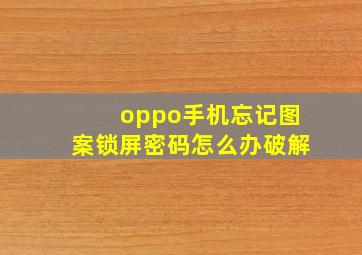 oppo手机忘记图案锁屏密码怎么办破解